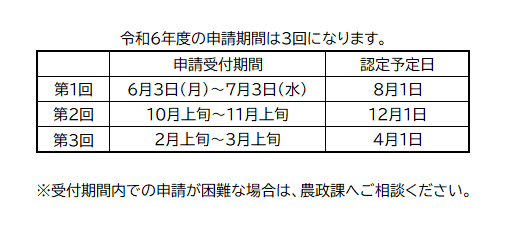 令和6年度の申請期間は3回になります。

|  | 申請受付期間 | 認定予定日 |
|---|---|---|
| 第1回 | 6月3日（月）～7月3日（水） | 8月1日 |
| 第2回 | 10月上旬～11月上旬 | 12月1日 |
| 第3回 | 2月上旬～3月上旬 | 4月1日 |

※受付期間内での申請が困難な場合は、農政課へご相談ください。